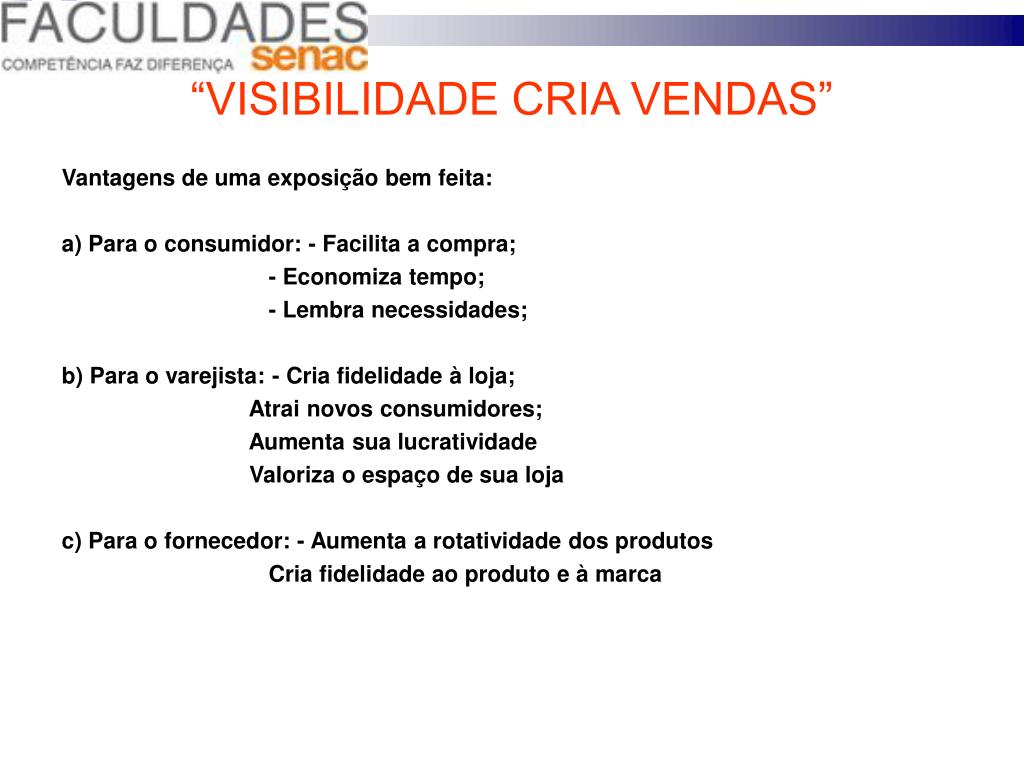 FACULDADES
senac
COMPETÊNCIA FAZ DIFERENÇA

“VISIBILIDADE CRIA VENDAS”

Vantagens de uma exposição bem feita:

a) Para o consumidor: - Facilita a compra;
- Economiza tempo;
- Lembra necessidades;

b) Para o varejista: - Cria fidelidade à loja;
Atrai novos consumidores;
Aumenta sua lucratividade
Valoriza o espaço de sua loja

c) Para o fornecedor: - Aumenta a rotatividade dos produtos
Cria fidelidade ao produto e à marca